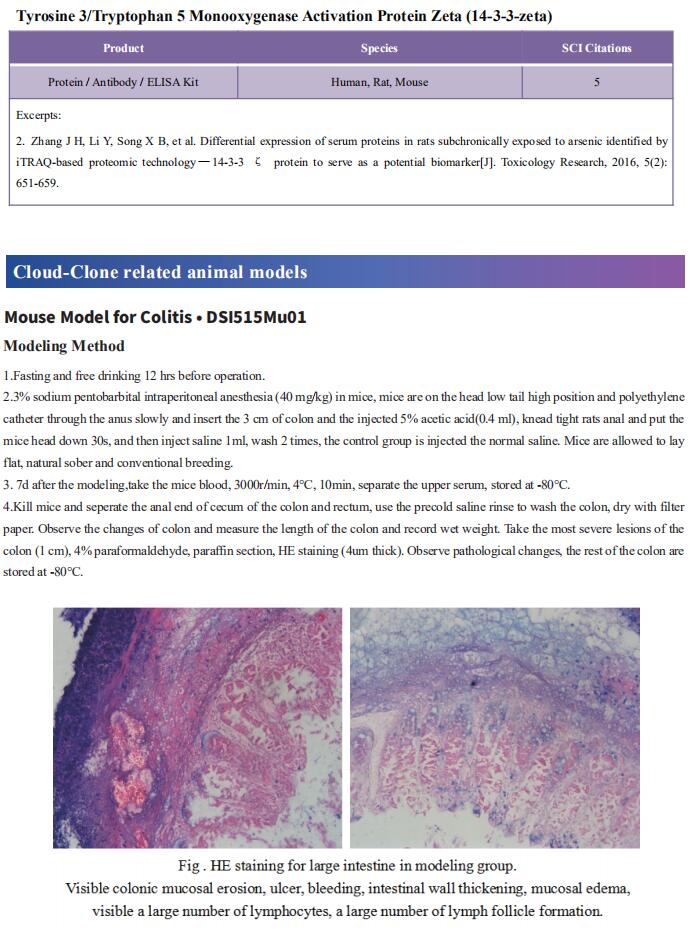 Tyrosine 3/Tryptophan 5 Monooxygenase Activation Protein Zeta (14-3-3-zeta)

| Product | Species | SCI Citations |
|---|---|---|
| Protein / Antibody / ELISA Kit | Human, Rat, Mouse | 5 |

Excerpts:

2. Zhang J H, Li Y, Song X B, et al. Differential expression of serum proteins in rats subchronically exposed to arsenic identified by iTRAQ-based proteomic technology—14-3-3 ζ protein to serve as a potential biomarker[J]. Toxicology Research, 2016, 5(2): 651-659.

Cloud-Clone related animal models

Mouse Model for Colitis • DSI515Mu01

Modeling Method

1.Fasting and free drinking 12 hrs before operation.
2.3% sodium pentobarbital intraperitoneal anesthesia (40 mg/kg) in mice, mice are on the head low tail high position and polyethylene catheter through the anus slowly and insert the 3 cm of colon and the injected 5% acetic acid(0.4 ml), knead tight rats anal and put the mice head down 30s, and then inject saline 1ml, wash 2 times, the control group is injected the normal saline. Mice are allowed to lay flat, natural sober and conventional breeding.
3. 7d after the modeling,take the mice blood, 3000r/min, 4°C, 10min, separate the upper serum, stored at -80°C.
4.Kill mice and seperate the anal end of cecum of the colon and rectum, use the precold saline rinse to wash the colon, dry with filter paper. Observe the changes of colon and measure the length of the colon and record wet weight. Take the most severe lesions of the colon (1 cm), 4% paraformaldehyde, paraffin section, HE staining (4um thick). Observe pathological changes, the rest of the colon are stored at -80°C.

Fig . HE staining for large intestine in modeling group.
Visible colonic mucosal erosion, ulcer, bleeding, intestinal wall thickening, mucosal edema, visible a large number of lymphocytes, a large number of lymph follicle formation.